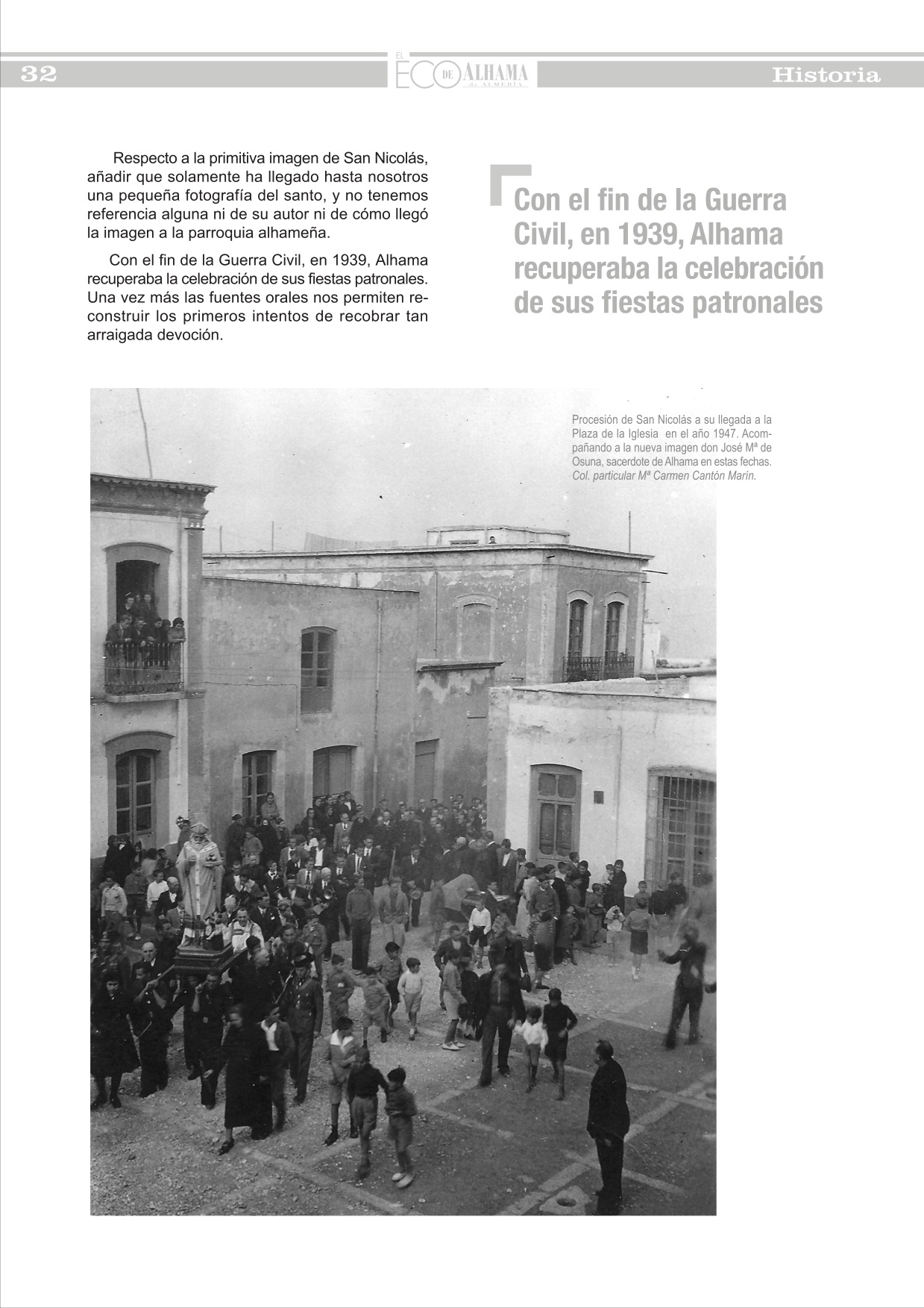 32

EL ECO DE ALHAMA de ALMERÍA

Historia

Respecto a la primitiva imagen de San Nicolás, añadir que solamente ha llegado hasta nosotros una pequeña fotografía del santo, y no tenemos referencia alguna ni de su autor ni de cómo llegó la imagen a la parroquia alhameña.

Con el fin de la Guerra Civil, en 1939, Alhama recuperaba la celebración de sus fiestas patronales. Una vez más las fuentes orales nos permiten reconstruir los primeros intentos de recobrar tan arraigada devoción.

Con el fin de la Guerra Civil, en 1939, Alhama recuperaba la celebración de sus fiestas patronales

Procesión de San Nicolás a su llegada a la Plaza de la Iglesia en el año 1947. Acompañando a la nueva imagen don José Mª de Osuna, sacerdote de Alhama en estas fechas. Col. particular Mª Carmen Cantón Marín.